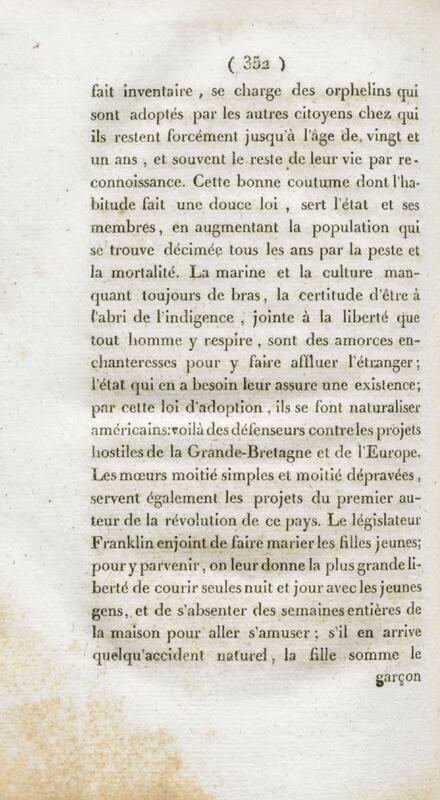 ( 352 )

fait inventaire, se charge des orphelins qui sont adoptés par les autres citoyens chez qui ils restent forcément jusqu'à l'âge de vingt et un ans, et souvent le reste de leur vie par reconnoissance. Cette bonne coutume dont l'habitude fait une douce loi, sert l'état et ses membres, en augmentant la population qui se trouve décimée tous les ans par la peste et la mortalité. La marine et la culture manquant toujours de bras, la certitude d'être à l'abri de l'indigence, jointe à la liberté que tout homme y respire, sont des amorces enchanteresses pour y faire affluer l'étranger; l'état qui en a besoin leur assure une existence; par cette loi d'adoption, ils se font naturaliser américains: voilà des défenseurs contre les projets hostiles de la Grande-Bretagne et de l'Europe. Les mœurs moitié simples et moitié dépravées, servent également les projets du premier auteur de la révolution de ce pays. Le législateur Franklin enjoint de faire marier les filles jeunes; pour y parvenir, on leur donne la plus grande liberté de courir seules nuit et jour avec les jeunes gens, et de s'absenter des semaines entières de la maison pour aller s'amuser; s'il en arrive quelqu'accident naturel, la fille somme le

garçon